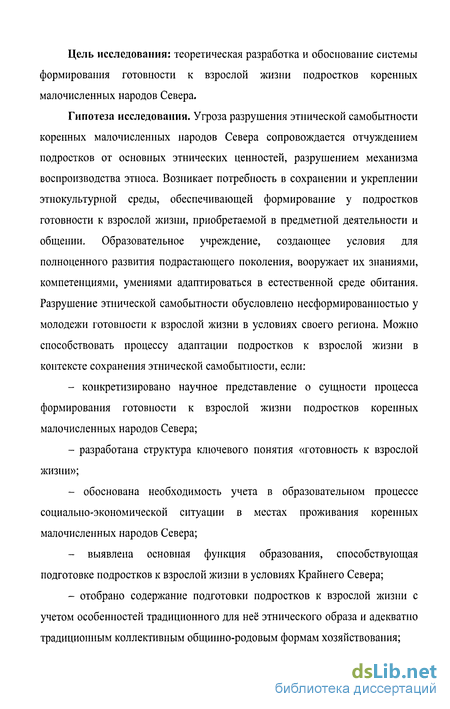 **Цель исследования:** теоретическая разработка и обоснование системы формирования готовности к взрослой жизни подростков коренных малочисленных народов Севера.

**Гипотеза исследования.** Угроза разрушения этнической самобытности коренных малочисленных народов Севера сопровождается отчуждением подростков от основных этнических ценностей, разрушением механизма воспроизводства этноса. Возникает потребность в сохранении и укреплении этнокультурной среды, обеспечивающей формирование у подростков готовности к взрослой жизни, приобретаемой в предметной деятельности и общении. Образовательное учреждение, создающее условия для полноценного развития подрастающего поколения, вооружает их знаниями, компетенциями, умениями адаптироваться в естественной среде обитания. Разрушение этнической самобытности обусловлено несформированностью у молодежи готовности к взрослой жизни в условиях своего региона. Можно способствовать процессу адаптации подростков к взрослой жизни в контексте сохранения этнической самобытности, если:

– конкретизировано научное представление о сущности процесса формирования готовности к взрослой жизни подростков коренных малочисленных народов Севера;

– разработана структура ключевого понятия «готовность к взрослой жизни»;

– обоснована необходимость учета в образовательном процессе социально-экономической ситуации в местах проживания коренных малочисленных народов Севера;

– выявлена основная функция образования, способствующая подготовке подростков к взрослой жизни в условиях Крайнего Севера;

– отобрано содержание подготовки подростков к взрослой жизни с учетом особенностей традиционного для неё этнического образа и адекватно традиционным коллективным общинно-родовым формам хозяйствования;

dsLib.net
библиотека диссертаций